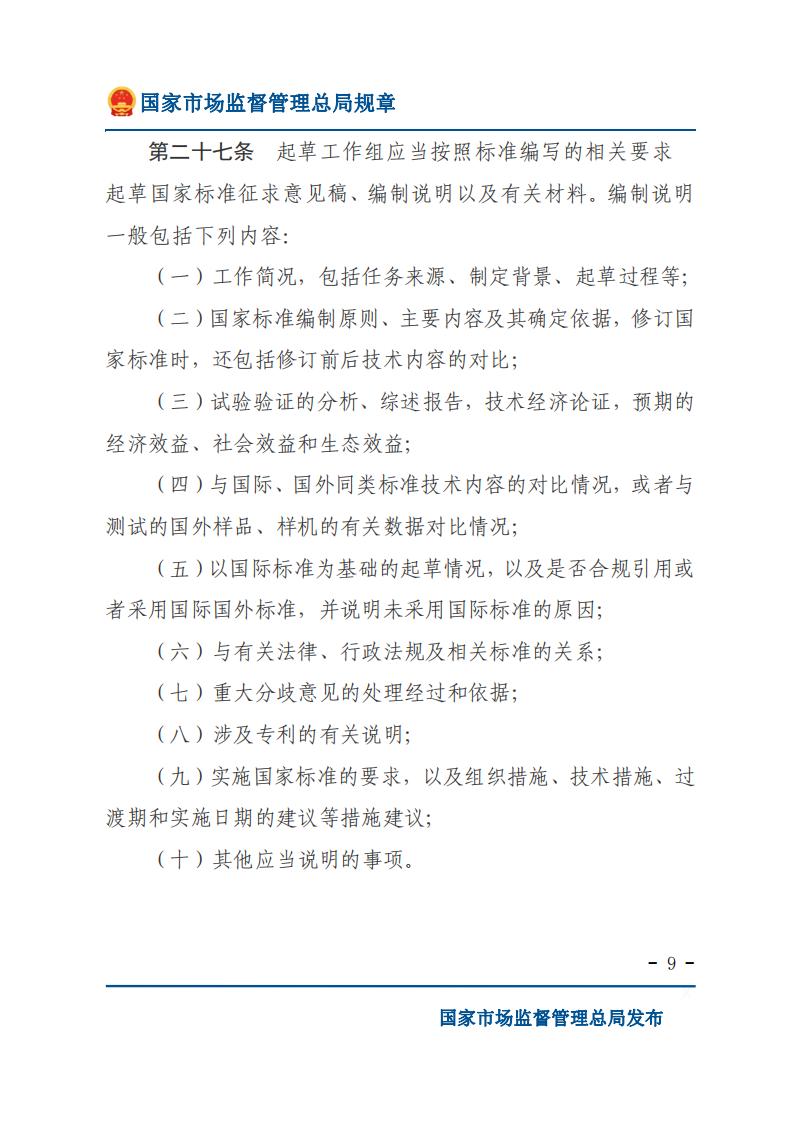 国家市场监督管理总局规章

第二十七条 起草工作组应当按照标准编写的相关要求起草国家标准征求意见稿、编制说明以及有关材料。编制说明一般包括下列内容：

（一）工作简况，包括任务来源、制定背景、起草过程等；

（二）国家标准编制原则、主要内容及其确定依据，修订国家标准时，还包括修订前后技术内容的对比；

（三）试验验证的分析、综述报告，技术经济论证，预期的经济效益、社会效益和生态效益；

（四）与国际、国外同类标准技术内容的对比情况，或者与测试的国外样品、样机的有关数据对比情况；

（五）以国际标准为基础的起草情况，以及是否合规引用或者采用国际国外标准，并说明未采用国际标准的原因；

（六）与有关法律、行政法规及相关标准的关系；

（七）重大分歧意见的处理经过和依据；

（八）涉及专利的有关说明；

（九）实施国家标准的要求，以及组织措施、技术措施、过渡期和实施日期的建议等措施建议；

（十）其他应当说明的事项。

- 9 -

国家市场监督管理总局发布